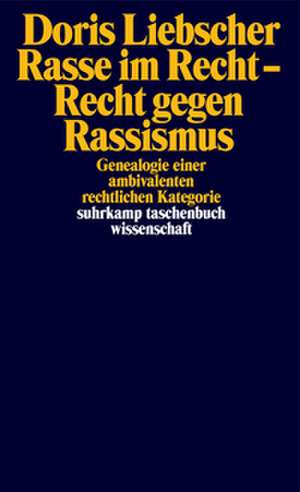 Doris Liebscher
Rasse im Recht – Recht gegen Rassismus

Genealogie einer ambivalenten rechtlichen Kategorie

suhrkamp taschenbuch wissenschaft